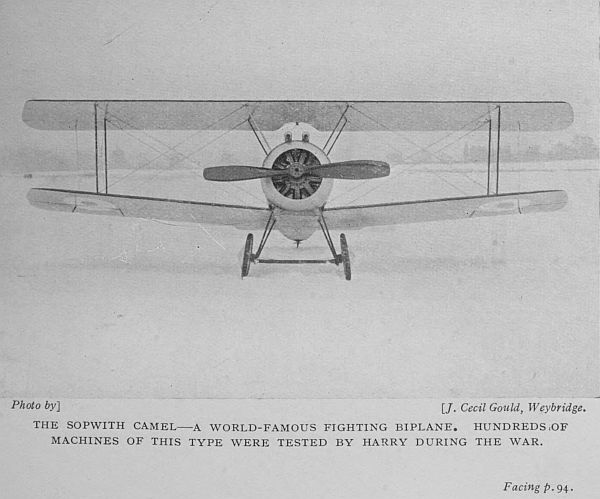 Photo by] [J. Cecil Gould, Weybridge.

THE SOPWITH CAMEL—A WORLD-FAMOUS FIGHTING BIPLANE. HUNDREDS OF MACHINES OF THIS TYPE WERE TESTED BY HARRY DURING THE WAR.

Facing p. 94.